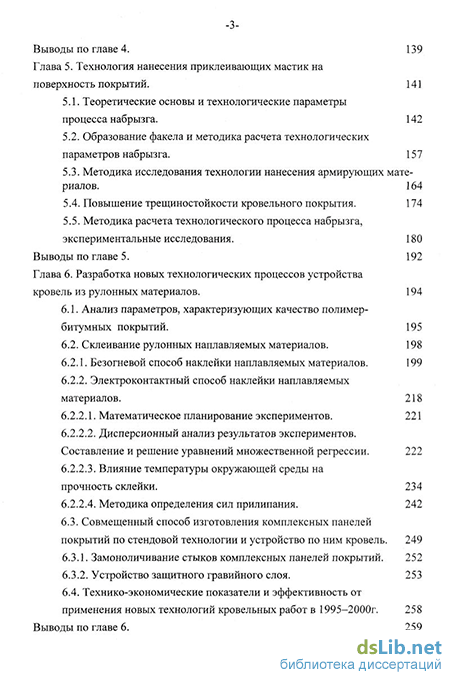 -3-

Выводы по главе 4. 139

Глава 5. Технология нанесения приклеивающих мастик на поверхность покрытий. 141

5.1. Теоретические основы и технологические параметры процесса набрызга. 142

5.2. Образование факела и методика расчета технологических параметров набрызга. 157

5.3. Методика исследования технологии нанесения армирующих материалов. 164

5.4. Повышение трещиностойкости кровельного покрытия. 174

5.5. Методика расчета технологического процесса набрызга, экспериментальные исследования. 180

Выводы по главе 5. 192

Глава 6. Разработка новых технологических процессов устройства кровель из рулонных материалов. 194

6.1. Анализ параметров, характеризующих качество полимербитумных покрытий. 195

6.2. Склеивание рулонных наплавляемых материалов. 198

6.2.1. Безогневой способ наклейки наплавляемых материалов. 199

6.2.2. Электроконтактный способ наклейки наплавляемых материалов. 218

6.2.2.1. Математическое планирование экспериментов. 221

6.2.2.2. Дисперсионный анализ результатов экспериментов. Составление и решение уравнений множественной регрессии. 222

6.2.2.3. Влияние температуры окружающей среды на прочность склейки. 234

6.2.2.4. Методика определения сил прилипания. 242

6.3. Совмещенный способ изготовления комплексных панелей покрытий по стендовой технологии и устройство по ним кровель. 249

6.3.1. Замоноличивание стыков комплексных панелей покрытий. 252

6.3.2. Устройство защитного гравийного слоя. 253

6.4. Технико-экономические показатели и эффективность от применения новых технологий кровельных работ в 1995–2000г. 258

Выводы по главе 6. 259

dsLib.net
библиотека диссертаций